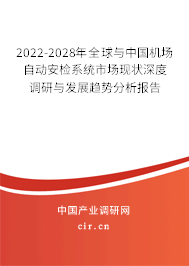 2022-2028年全球与中国机场自动安检系统市场现状深度调研与发展趋势分析报告

中国产业调研网

cir.cn